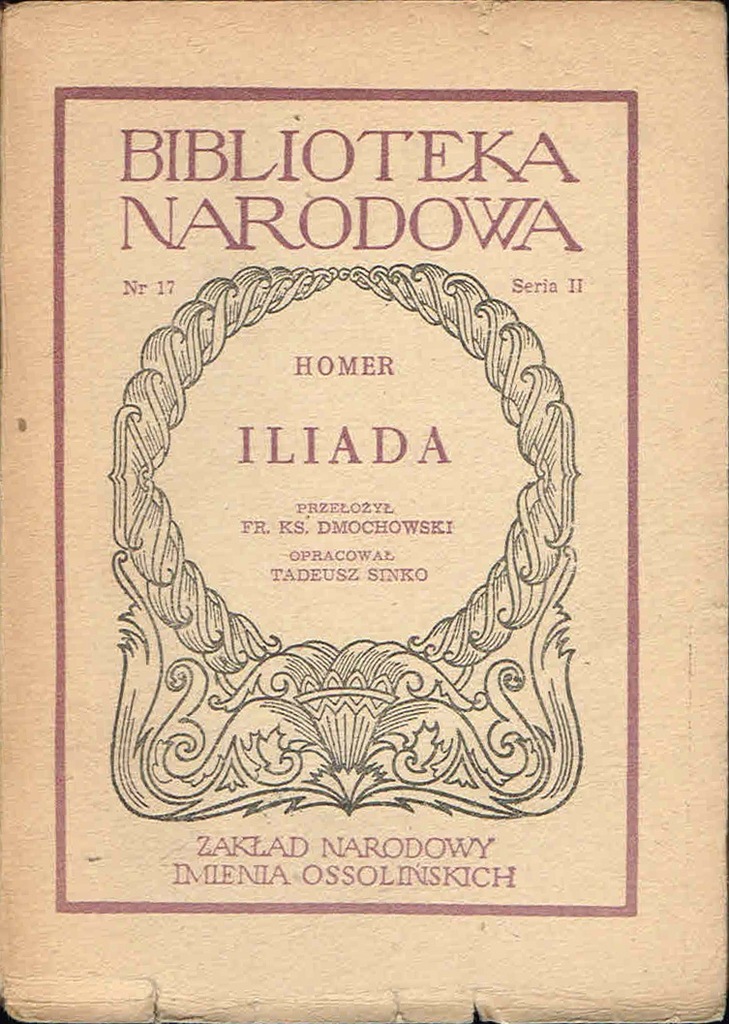 BIBLIOTEKA NARODOWA

Nr 17

Seria II

HOMER

ILIADA

PRZEŁOŻYŁ
FR. KS. DMOCHOWSKI
OPRACOWAŁ
TADEUSZ SINKO

ZAKŁAD NARODOWY
IMIENIA OSSOLIŃSKICH